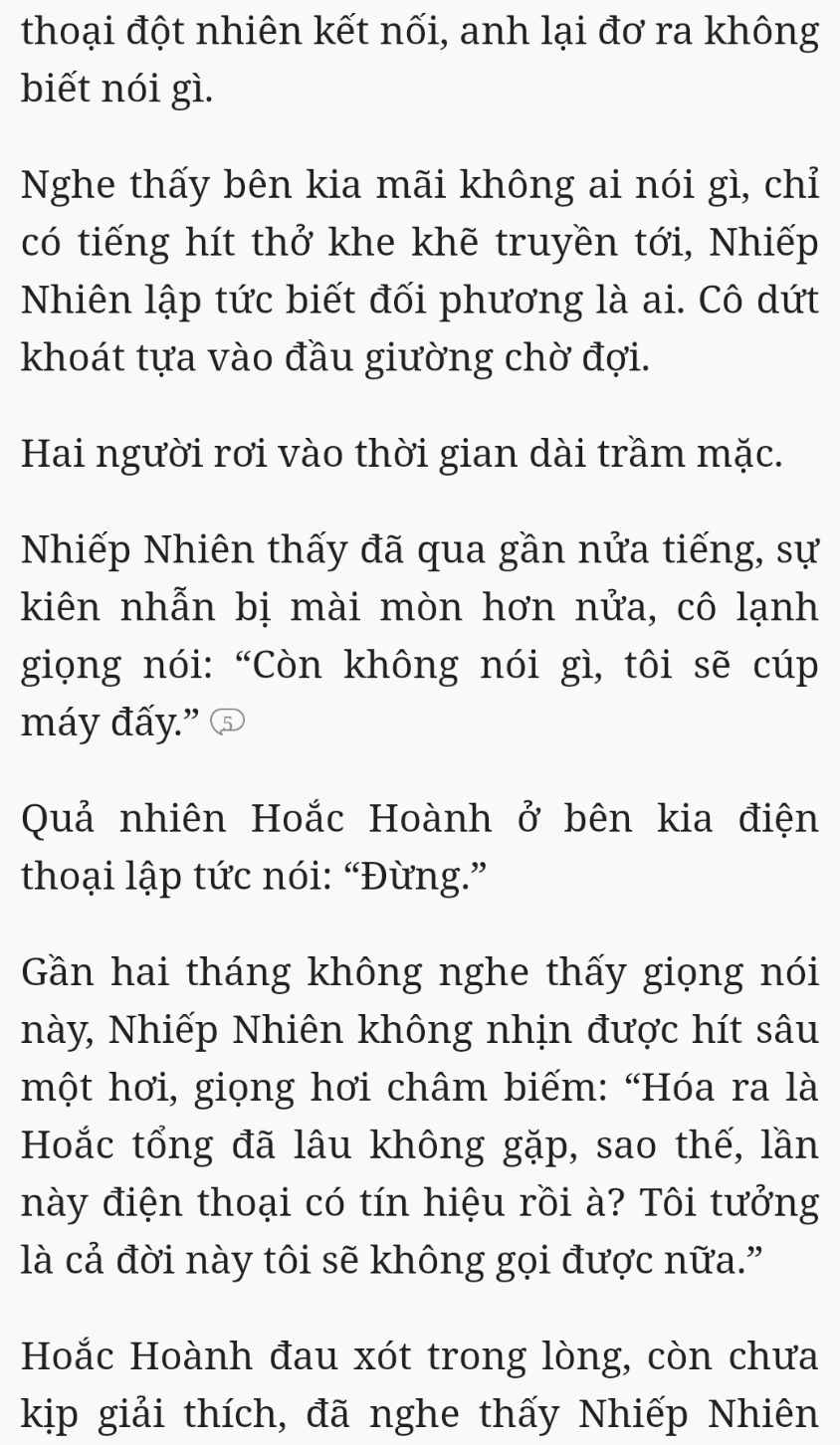 thoại đột nhiên kết nối, anh lại đơ ra không biết nói gì.

Nghe thấy bên kia mãi không ai nói gì, chỉ có tiếng hít thở khe khẽ truyền tới, Nhiếp Nhiên lập tức biết đối phương là ai. Cô dứt khoát tựa vào đầu giường chờ đợi.

Hai người rơi vào thời gian dài trầm mặc.

Nhiếp Nhiên thấy đã qua gần nửa tiếng, sự kiên nhẫn bị mài mòn hơn nửa, cô lạnh giọng nói: “Còn không nói gì, tôi sẽ cúp máy đấy.” 5

Quả nhiên Hoắc Hoành ở bên kia điện thoại lập tức nói: “Đừng.”

Gần hai tháng không nghe thấy giọng nói này, Nhiếp Nhiên không nhịn được hít sâu một hơi, giọng hơi châm biếm: “Hóa ra là Hoắc tổng đã lâu không gặp, sao thế, lần này điện thoại có tín hiệu rồi à? Tôi tưởng là cả đời này tôi sẽ không gọi được nữa.”

Hoắc Hoành đau xót trong lòng, còn chưa kịp giải thích, đã nghe thấy Nhiếp Nhiên